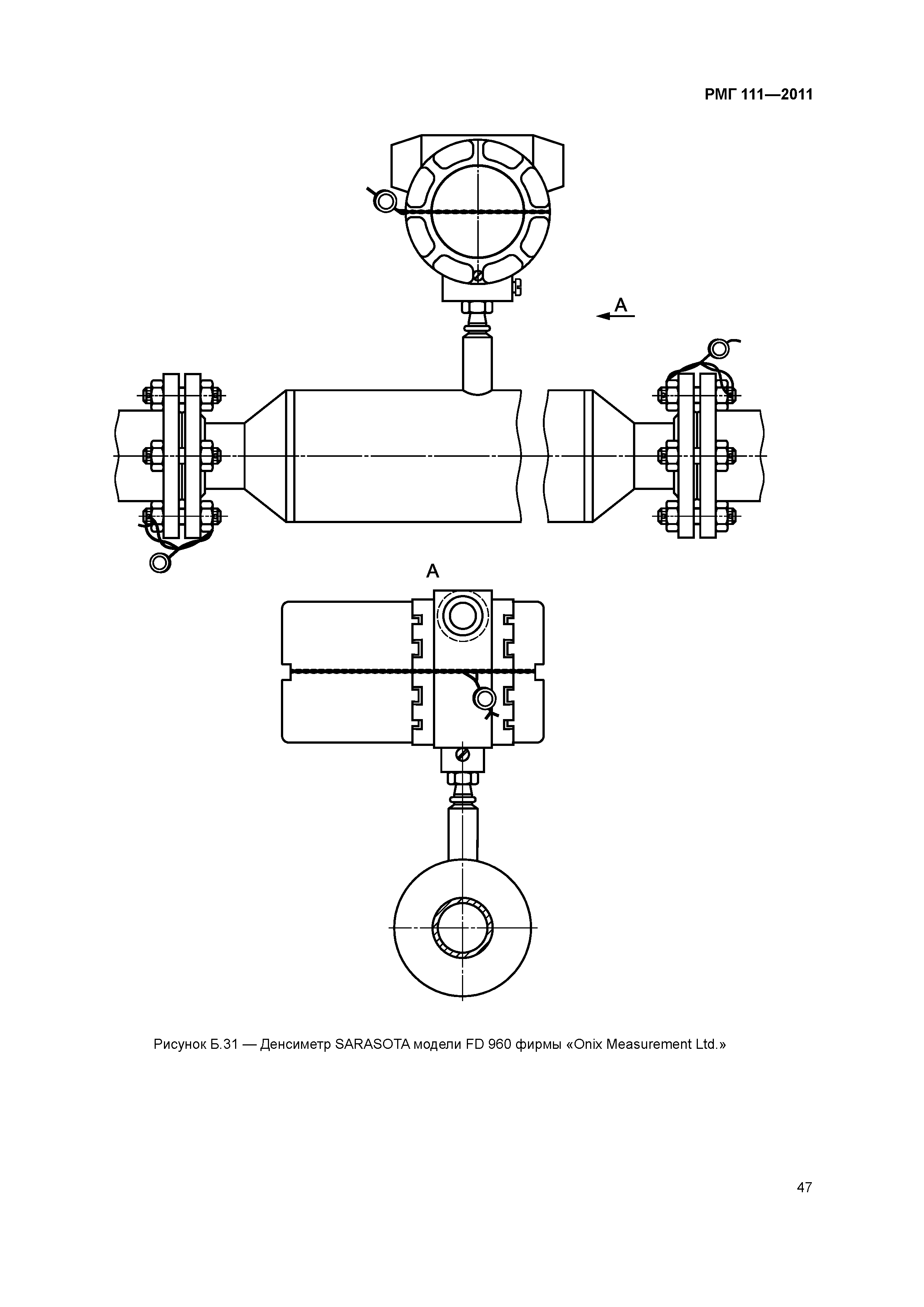 РМГ 111—2011

А

А

Рисунок Б.31 — Денсиметр SARASOTA модели FD 960 фирмы «Onix Measurement Ltd.»

47